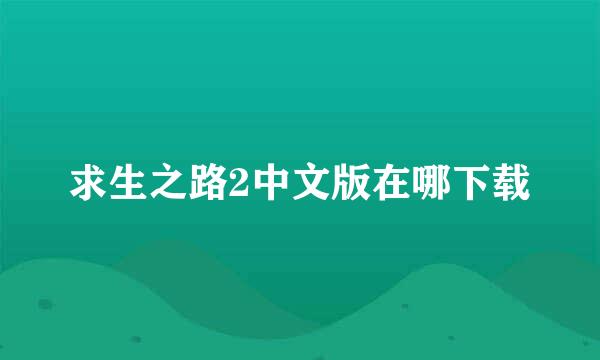 求生之路2中文版在哪下载